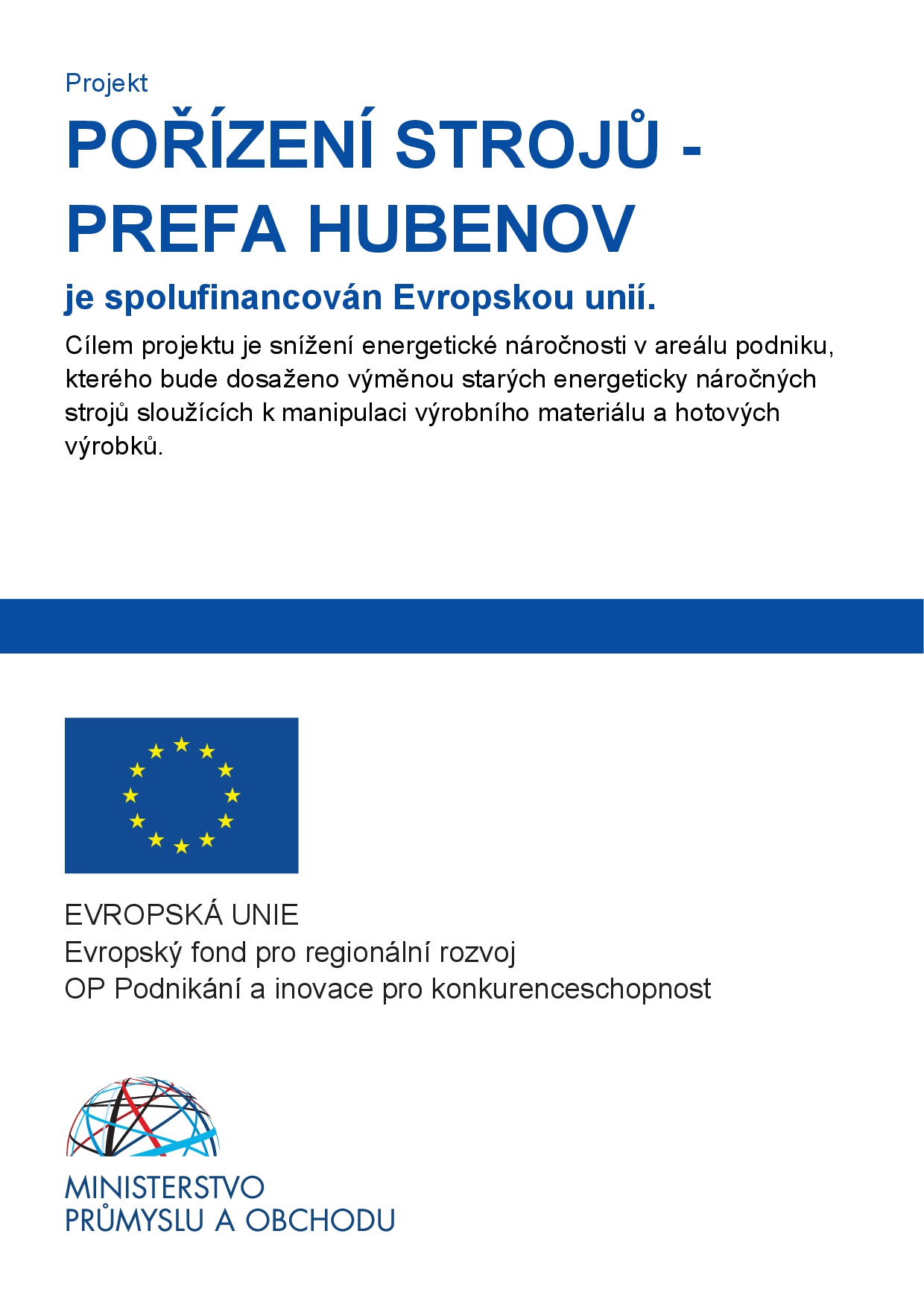 Projekt

POŘÍZENÍ STROJŮ - PREFA HUBENOV

je spolufinancován Evropskou unií.

Cílem projektu je snížení energetické náročnosti v areálu podniku, kterého bude dosaženo výměnou starých energeticky náročných strojů sloužících k manipulaci výrobního materiálu a hotových výrobků.

EVROPSKÁ UNIE
Evropský fond pro regionální rozvoj
OP Podnikání a inovace pro konkurenceschopnost

MINISTERSTVO
PRŮMYSLU A OBCHODU